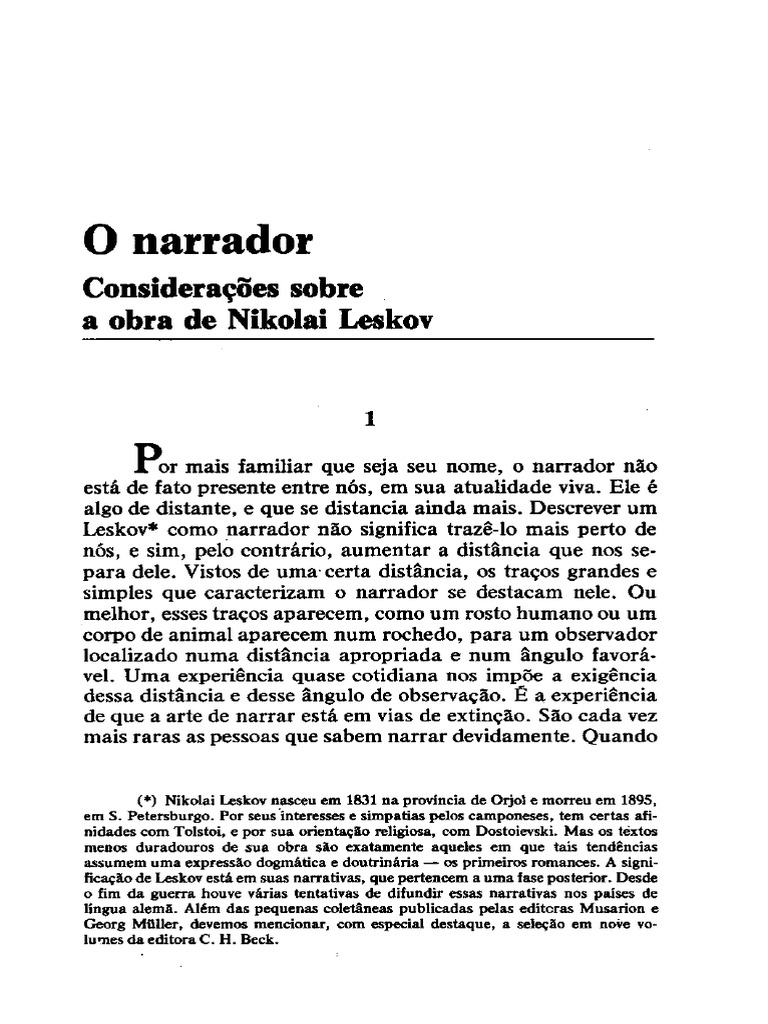 O narrador

Considerações sobre a obra de Nikolai Leskov

1

Por mais familiar que seja seu nome, o narrador não está de fato presente entre nós, em sua atualidade viva. Ele é algo de distante, e que se distancia ainda mais. Descrever um Leskov* como narrador não significa trazê-lo mais perto de nós, e sim, pelo contrário, aumentar a distância que nos separa dele. Vistos de uma certa distância, os traços grandes e simples que caracterizam o narrador se destacam nele. Ou melhor, esses traços aparecem, como um rosto humano ou um corpo de animal aparecem num rochedo, para um observador localizado numa distância apropriada e num ângulo favorável. Uma experiência quase cotidiana nos impõe a exigência dessa distância e desse ângulo de observação. É a experiência de que a arte de narrar está em vias de extinção. São cada vez mais raras as pessoas que sabem narrar devidamente. Quando

(*) Nikolai Leskov nasceu em 1831 na província de Orjol e morreu em 1895, em S. Petersburgo. Por seus interesses e simpatias pelos camponeses, tem certas afinidades com Tolstoi, e por sua orientação religiosa, com Dostoievski. Mas os textos menos duradouros de sua obra são exatamente aqueles em que tais tendências assumem uma expressão dogmática e doutrinária — os primeiros romances. A significação de Leskov está em suas narrativas, que pertencem a uma fase posterior. Desde o fim da guerra houve várias tentativas de difundir essas narrativas nos países de língua alemã. Além das pequenas coletâneas publicadas pelas editoras Musarion e Georg Müller, devemos mencionar, com especial destaque, a seleção em nove volumes da editora C. H. Beck.